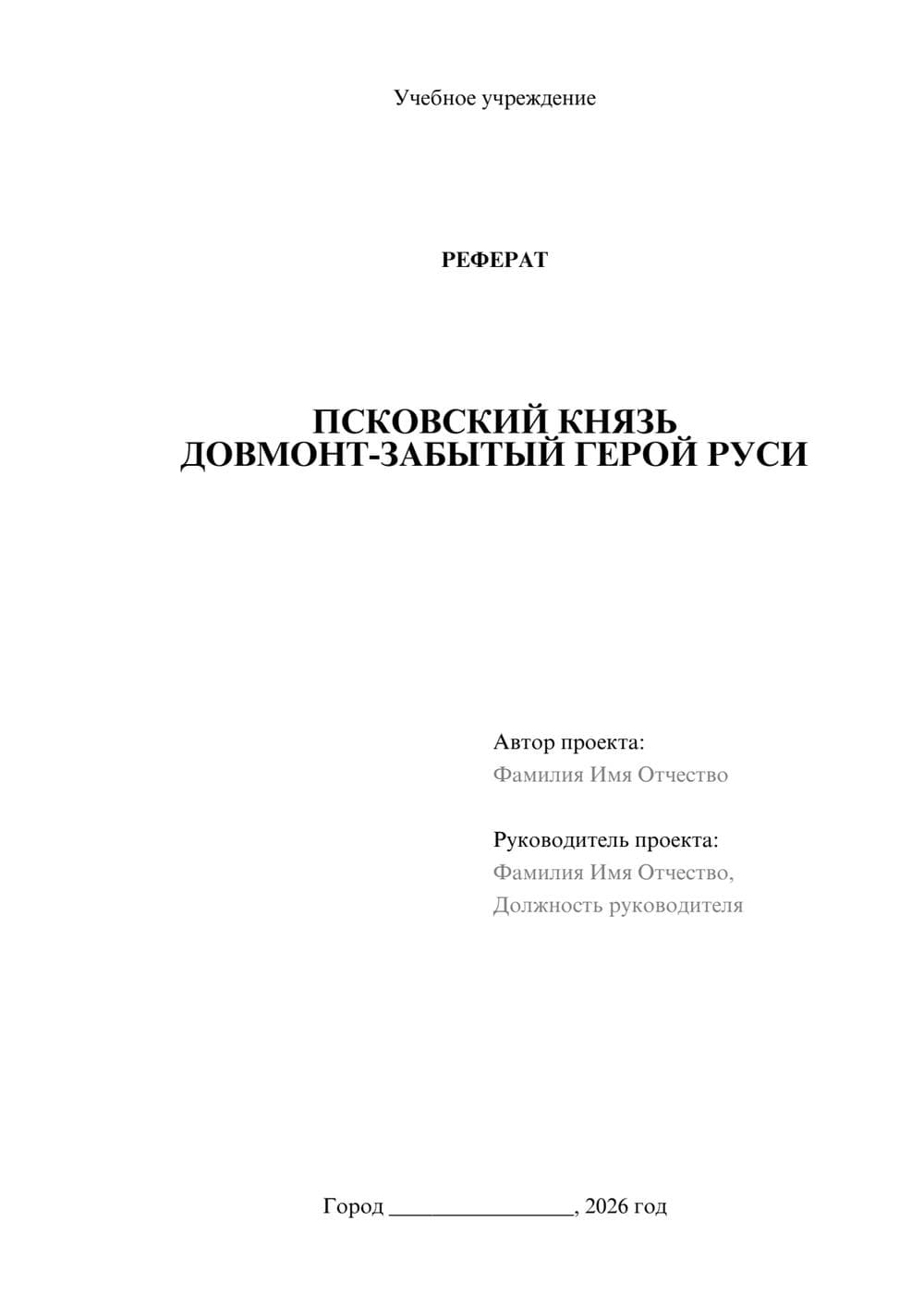 Учебное учреждение

РЕФЕРАТ

ПСКОВСКИЙ КНЯЗЬ ДОВМОНТ-ЗАБЫТЫЙ ГЕРОЙ РУСИ

Автор проекта:
Фамилия Имя Отчество

Руководитель проекта:
Фамилия Имя Отчество,
Должность руководителя

Город ________________, 2026 год